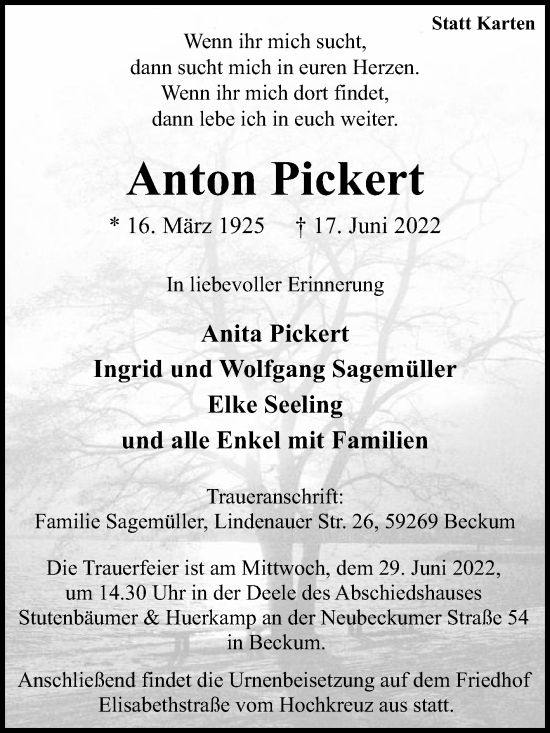 Statt Karten

Wenn ihr mich sucht,
dann sucht mich in euren Herzen.
Wenn ihr mich dort findet,
dann lebe ich in euch weiter.

Anton Pickert

* 16. März 1925 † 17. Juni 2022

In liebevoller Erinnerung

Anita Pickert
Ingrid und Wolfgang Sagemüller
Elke Seeling
und alle Enkel mit Familien

Traueranschrift:
Familie Sagemüller, Lindenauer Str. 26, 59269 Beckum

Die Trauerfeier ist am Mittwoch, dem 29. Juni 2022, um 14.30 Uhr in der Deele des Abschiedshauses Stutenbäumer & Huerkamp an der Neubeckumer Straße 54 in Beckum.

Anschließend findet die Urnenbeisetzung auf dem Friedhof Elisabethstraße vom Hochkreuz aus statt.